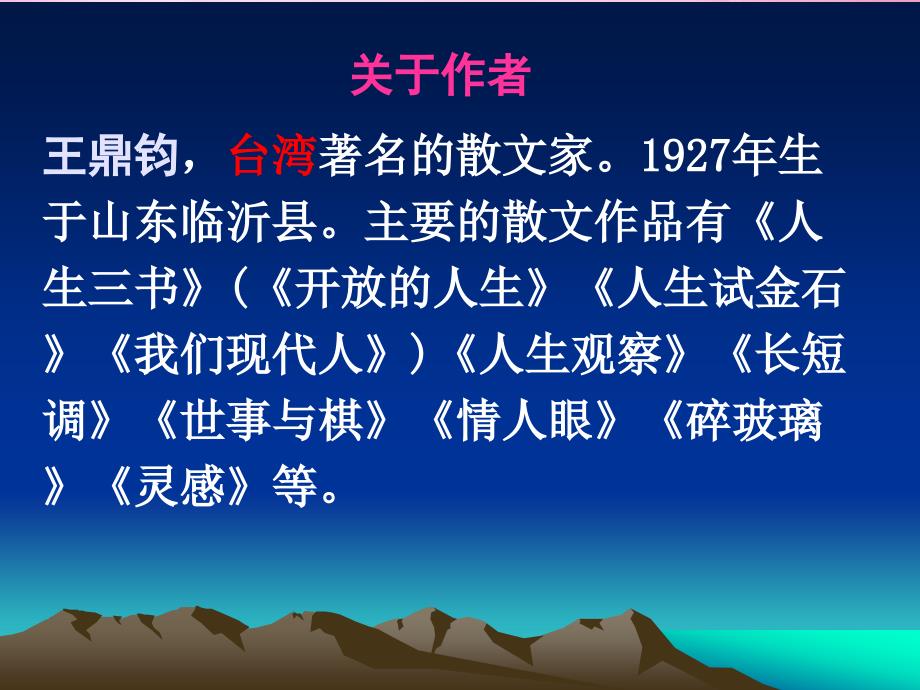 关于作者

王鼎钧，台湾著名的散文家。1927年生于山东临沂县。主要的散文作品有《人生三书》（《开放的人生》《人生试金石》《我们现代人》）《人生观察》《长短调》《世事与棋》《情人眼》《碎玻璃》《灵感》等。